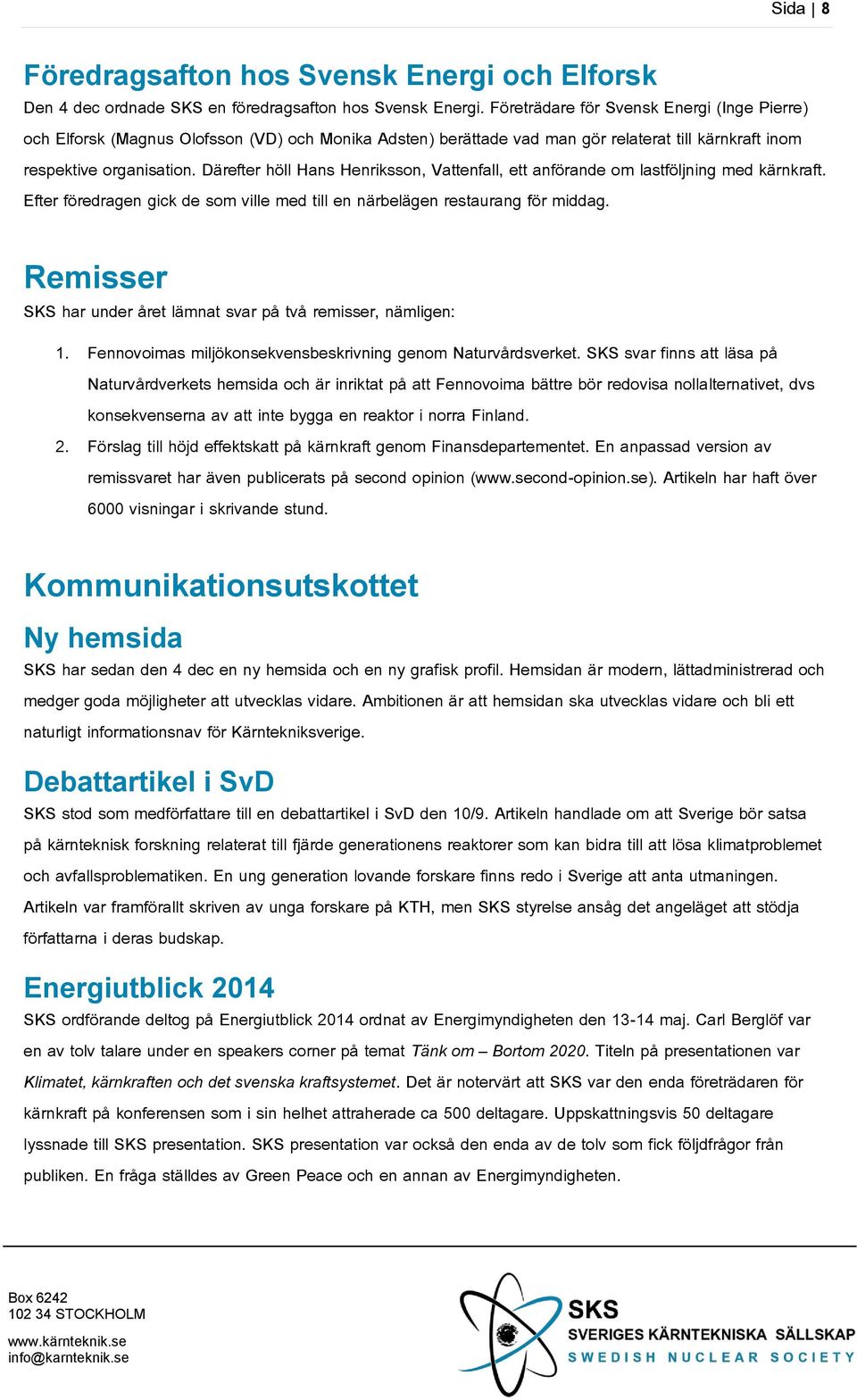 Sida | 8

Föredragsafton hos Svensk Energi och Elforsk

Den 4 dec ordnade SKS en föredragsafton hos Svensk Energi. Företrädare för Svensk Energi (Inge Pierre) och Elforsk (Magnus Olofsson (VD) och Monika Adsten) berättade vad man gör relaterat till kärnkraft inom respektive organisation. Därefter höll Hans Henriksson, Vattenfall, ett anförande om lastföljning med kärnkraft. Efter föredragen gick de som ville med till en närbelägen restaurang för middag.

Remisser

SKS har under året lämnat svar på två remisser, nämligen:

1. Fennovoimas miljökonsekvensbeskrivning genom Naturvårdsverket. SKS svar finns att läsa på Naturvårdverkets hemsida och är inriktat på att Fennovoima bättre bör redovisa nollalternativet, dvs konsekvenserna av att inte bygga en reaktor i norra Finland.
2. Förslag till höjd effektskatt på kärnkraft genom Finansdepartementet. En anpassad version av remissvaret har även publicerats på second opinion (www.second-opinion.se). Artikeln har haft över 6000 visningar i skrivande stund.

Kommunikationsutskottet

Ny hemsida

SKS har sedan den 4 dec en ny hemsida och en ny grafisk profil. Hemsidan är modern, lättadministrerad och medger goda möjligheter att utvecklas vidare. Ambitionen är att hemsidan ska utvecklas vidare och bli ett naturligt informationsnav för Kärntekniksverige.

Debattartikel i SvD

SKS stod som medförfattare till en debattartikel i SvD den 10/9. Artikeln handlade om att Sverige bör satsa på kärnteknisk forskning relaterat till fjärde generationens reaktorer som kan bidra till att lösa klimatproblemet och avfallsproblematiken. En ung generation lovande forskare finns redo i Sverige att anta utmaningen. Artikeln var framförallt skriven av unga forskare på KTH, men SKS styrelse ansåg det angeläget att stödja författarna i deras budskap.

Energiutblick 2014

SKS ordförande deltog på Energiutblick 2014 ordnat av Energimyndigheten den 13-14 maj. Carl Berglöf var en av tolv talare under en speakers corner på temat Tänk om – Bortom 2020. Titeln på presentationen var Klimatet, kärnkraften och det svenska kraftsystemet. Det är notervärt att SKS var den enda företrädaren för kärnkraft på konferensen som i sin helhet attraherade ca 500 deltagare. Uppskattningsvis 50 deltagare lyssnade till SKS presentation. SKS presentation var också den enda av de tolv som fick följdfrågor från publiken. En fråga ställdes av Green Peace och en annan av Energimyndigheten.

Box 6242
102 34 STOCKHOLM

www.kärnteknik.se
info@karnteknik.se

SKS
SVERIGES KÄRNTEKNISKA SÄLLSKAP
SWEDISH NUCLEAR SOCIETY